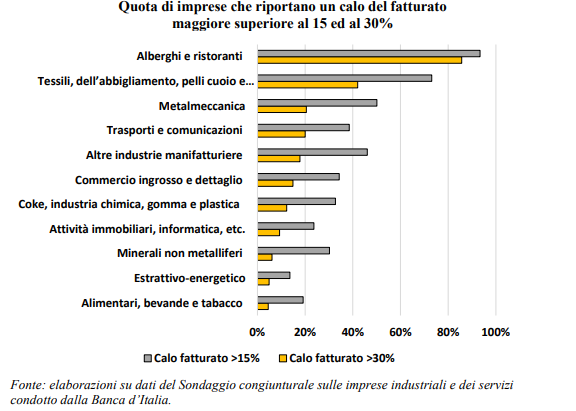 Quota di imprese che riportano un calo del fatturato maggiore superiore al 15 ed al 30%

Alberghi e ristoranti
Tessili, dell'abbigliamento, pelli cuoio e...
Metalmeccanica
Trasporti e comunicazioni
Altre industrie manifatturiere
Commercio ingrosso e dettaglio
Coke, industria chimica, gomma e plastica
Attività immobiliari, informatica, etc.
Minerali non metalliferi
Estrattivo-energetico
Alimentari, bevande e tabacco

0% 20% 40% 60% 80% 100%

Calo fatturato >15% Calo fatturato >30%

Fonte: elaborazioni su dati del Sondaggio congiunturale sulle imprese industriali e dei servizi condotto dalla Banca d'Italia.